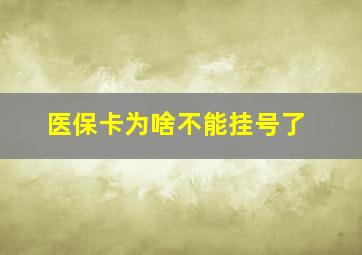 医保卡为啥不能挂号了